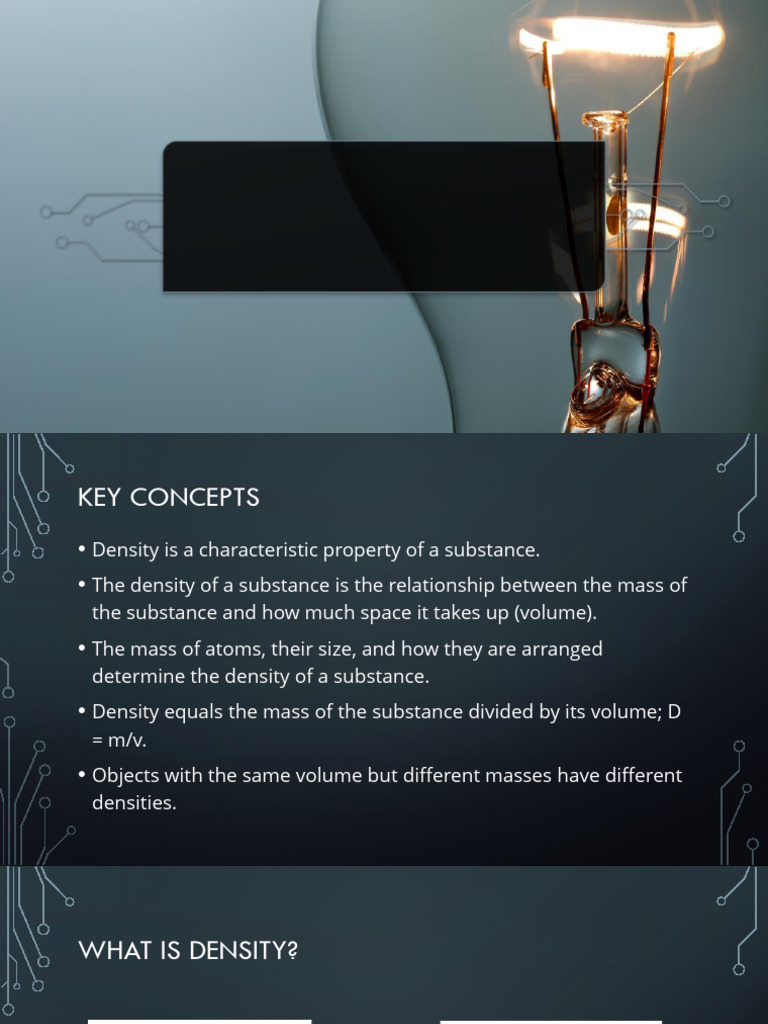 KEY CONCEPTS

• Density is a characteristic property of a substance.

• The density of a substance is the relationship between the mass of the substance and how much space it takes up (volume).

• The mass of atoms, their size, and how they are arranged determine the density of a substance.

• Density equals the mass of the substance divided by its volume; D = m/v.

• Objects with the same volume but different masses have different densities.

WHAT IS DENSITY?